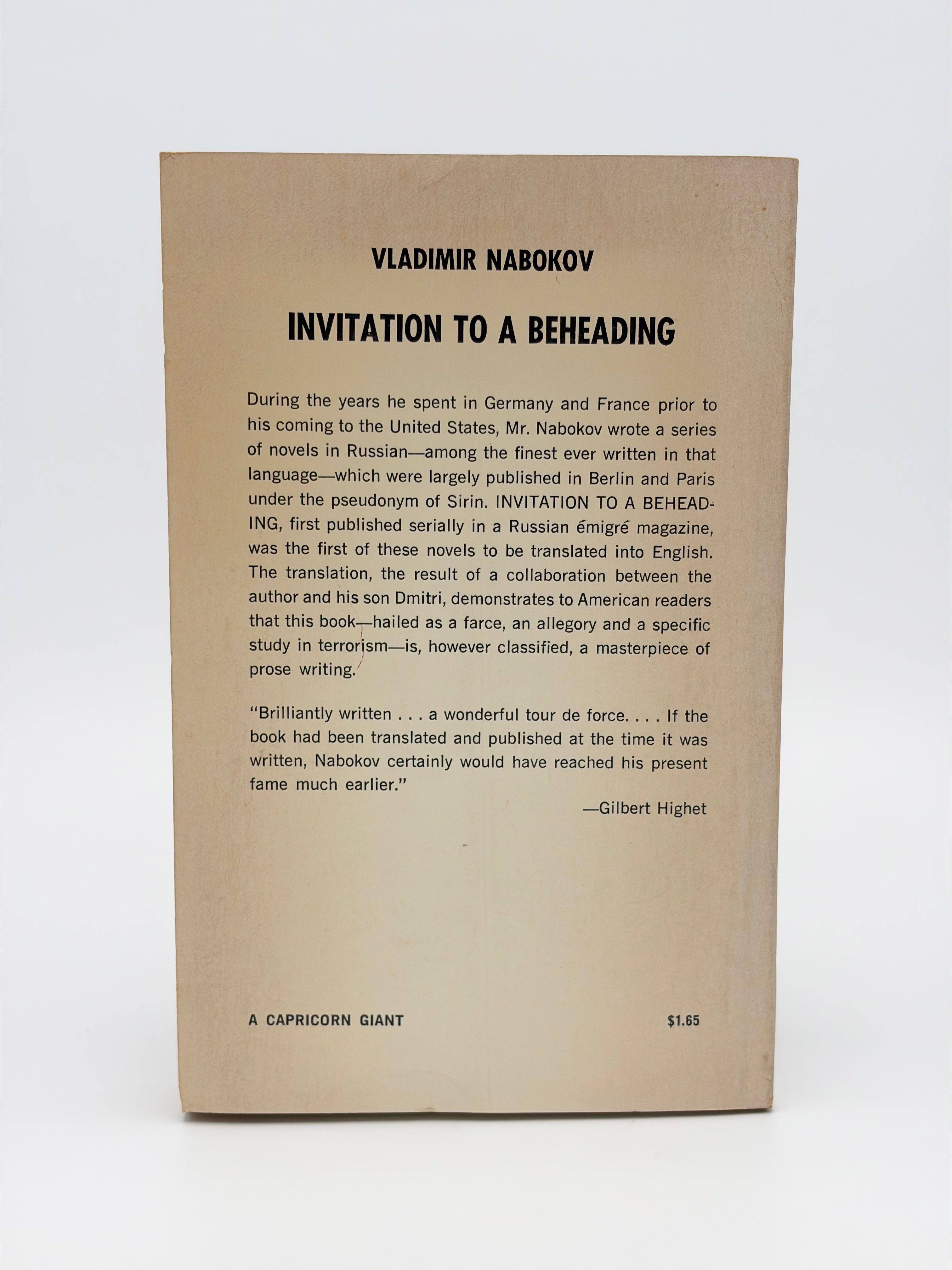 VLADIMIR NABOKOV

INVITATION TO A BEHEADING

During the years he spent in Germany and France prior to his coming to the United States, Mr. Nabokov wrote a series of novels in Russian—among the finest ever written in that language—which were largely published in Berlin and Paris under the pseudonym of Sirin. INVITATION TO A BEHEADING, first published serially in a Russian émigré magazine, was the first of these novels to be translated into English. The translation, the result of a collaboration between the author and his son Dmitri, demonstrates to American readers that this book—hailed as a farce, an allegory and a specific study in terrorism—is, however classified, a masterpiece of prose writing.

"Brilliantly written . . . a wonderful tour de force. . . . If the book had been translated and published at the time it was written, Nabokov certainly would have reached his present fame much earlier."

—Gilbert Highet

A CAPRICORN GIANT $1.65